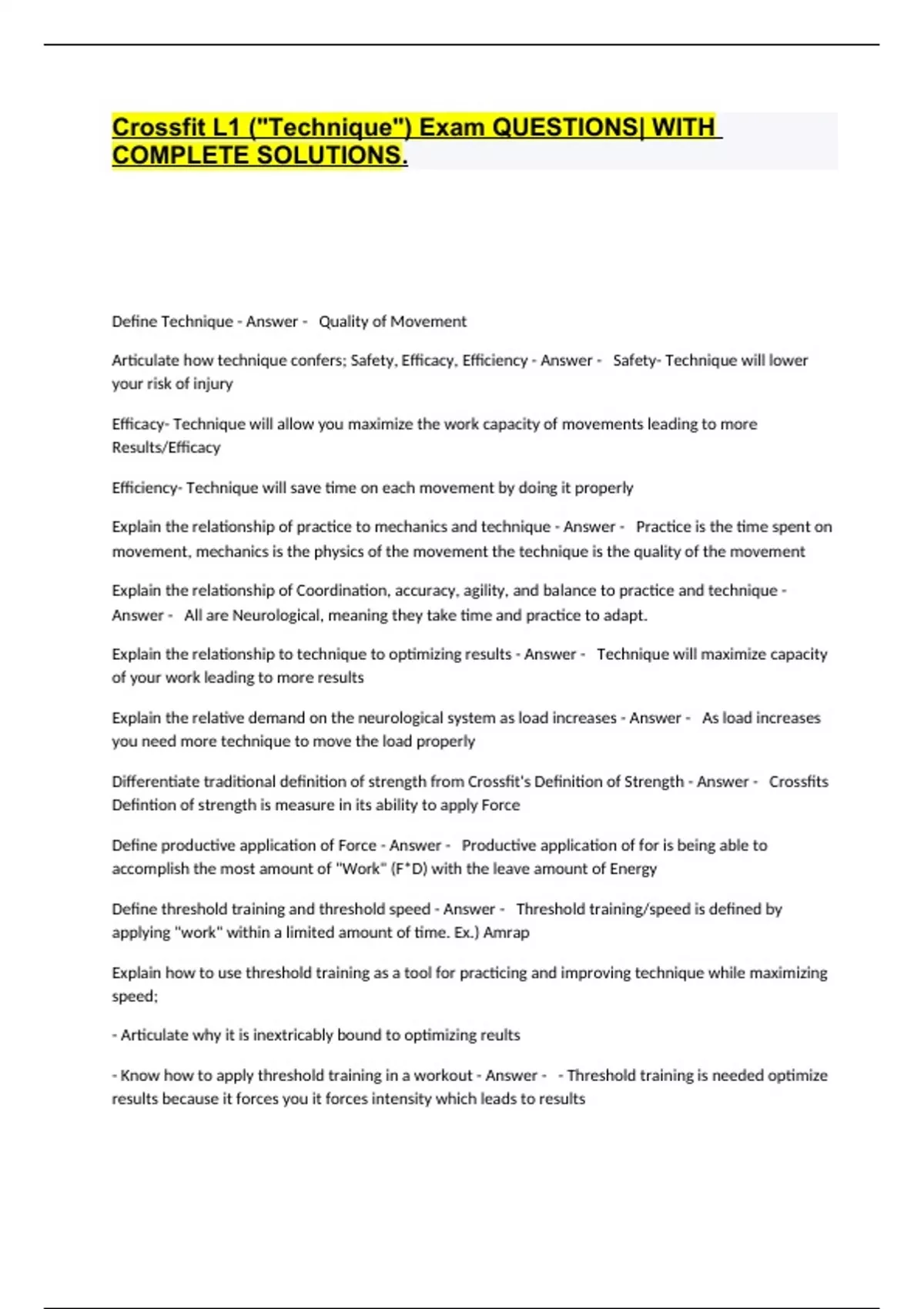 Crossfit L1 ("Technique") Exam QUESTIONS| WITH COMPLETE SOLUTIONS.

Define Technique - Answer - Quality of Movement

Articulate how technique confers; Safety, Efficacy, Efficiency - Answer - Safety- Technique will lower your risk of injury

Efficacy- Technique will allow you maximize the work capacity of movements leading to more Results/Efficacy

Efficiency- Technique will save time on each movement by doing it properly

Explain the relationship of practice to mechanics and technique - Answer - Practice is the time spent on movement, mechanics is the physics of the movement the technique is the quality of the movement

Explain the relationship of Coordination, accuracy, agility, and balance to practice and technique - Answer - All are Neurological, meaning they take time and practice to adapt.

Explain the relationship to technique to optimizing results - Answer - Technique will maximize capacity of your work leading to more results

Explain the relative demand on the neurological system as load increases - Answer - As load increases you need more technique to move the load properly

Differentiate traditional definition of strength from Crossfit's Definition of Strength - Answer - Crossfits Defintion of strength is measure in its ability to apply Force

Define productive application of Force - Answer - Productive application of for is being able to accomplish the most amount of "Work" (F*D) with the leave amount of Energy

Define threshold training and threshold speed - Answer - Threshold training/speed is defined by applying "work" within a limited amount of time. Ex.) Amrap

Explain how to use threshold training as a tool for practicing and improving technique while maximizing speed;

- Articulate why it is inextricably bound to optimizing reults

- Know how to apply threshold training in a workout - Answer - - Threshold training is needed optimize results because it forces you it forces intensity which leads to results